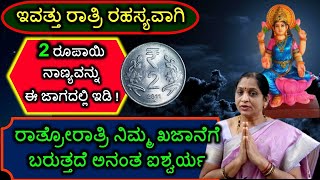 ಇವತ್ತು ರಾತ್ರಿ ರಹಸ್ಯವಾಗಿ

2 ರೂಪಾಯಿ ನಾಣ್ಯವನ್ನು ಈ ಜಾಗದಲ್ಲಿ ಇಡಿ !

₹ 2 2011

ರಾತ್ರೋರಾತ್ರಿ ನಿಮ್ಮ ಖಜಾನೆಗೆ ಬರುತ್ತದೆ ಅನಂತ ಐಶ್ವರ್ಯ